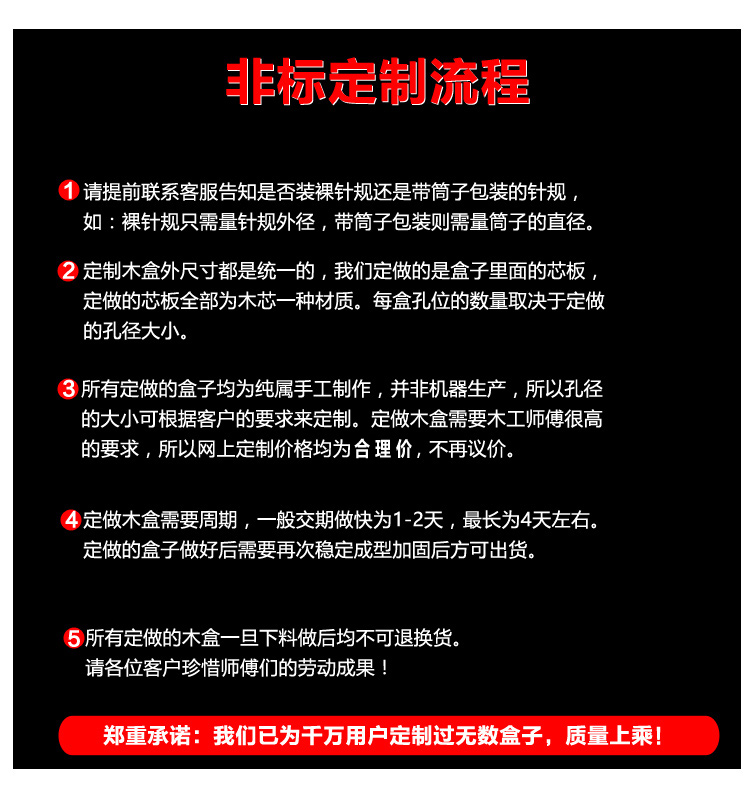 非标定制流程

1 请提前联系客服告知是否装裸针规还是带筒子包装的针规，如：裸针规只需量针规外径，带筒子包装则需量筒子的直径。

2 定制木盒外尺寸都是统一的，我们定做的是盒子里面的芯板，定做的芯板全部为木芯一种材质。每盒孔位的数量取决于定做的孔径大小。

3 所有定做的盒子均为纯属手工制作，并非机器生产，所以孔径的大小可根据客户的要求来定制。定做木盒需要木工师傅很高的要求，所以网上定制价格均为合理价，不再议价。

4 定做木盒需要周期，一般交期做快为1-2天，最长为4天左右。定做的盒子做好后需要再次稳定成型加固后方可出货。

5 所有定做的木盒一旦下料做后均不可退换货。请各位客户珍惜师傅们的劳动成果！

郑重承诺：我们已为千万用户定制过无数盒子，质量上乘！